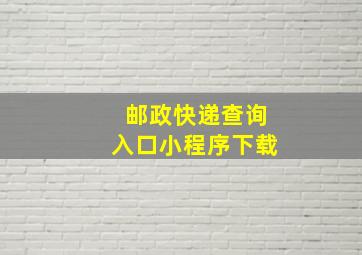 邮政快递查询
入口小程序下载